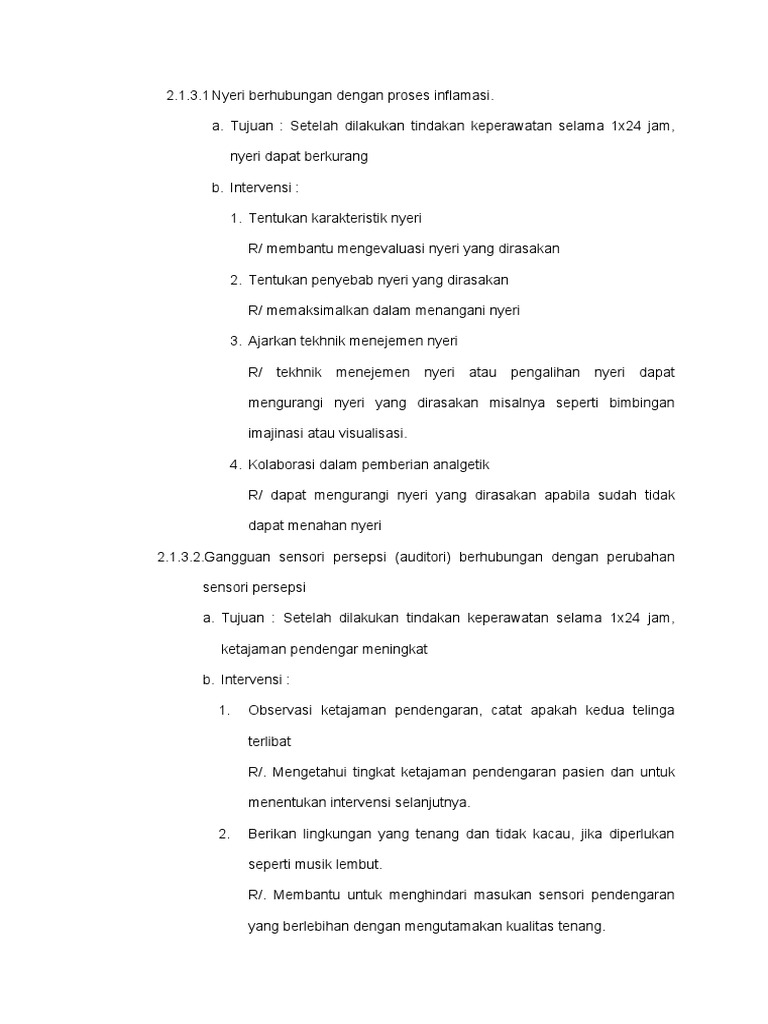 2.1.3.1 Nyeri berhubungan dengan proses inflamasi.

a. Tujuan : Setelah dilakukan tindakan keperawatan selama 1x24 jam, nyeri dapat berkurang

b. Intervensi :

1. Tentukan karakteristik nyeri

R/ membantu mengevaluasi nyeri yang dirasakan

2. Tentukan penyebab nyeri yang dirasakan

R/ memaksimalkan dalam menangani nyeri

3. Ajarkan tekhnik menejemen nyeri

R/ tekhnik menejemen nyeri atau pengalihan nyeri dapat mengurangi nyeri yang dirasakan misalnya seperti bimbingan imajinasi atau visualisasi.

4. Kolaborasi dalam pemberian analgetik

R/ dapat mengurangi nyeri yang dirasakan apabila sudah tidak dapat menahan nyeri

2.1.3.2.Gangguan sensori persepsi (auditori) berhubungan dengan perubahan sensori persepsi

a. Tujuan : Setelah dilakukan tindakan keperawatan selama 1x24 jam, ketajaman pendengar meningkat

b. Intervensi :

1. Observasi ketajaman pendengaran, catat apakah kedua telinga terlibat

R/. Mengetahui tingkat ketajaman pendengaran pasien dan untuk menentukan intervensi selanjutnya.

2. Berikan lingkungan yang tenang dan tidak kacau, jika diperlukan seperti musik lembut.

R/. Membantu untuk menghindari masukan sensori pendengaran yang berlebihan dengan mengutamakan kualitas tenang.